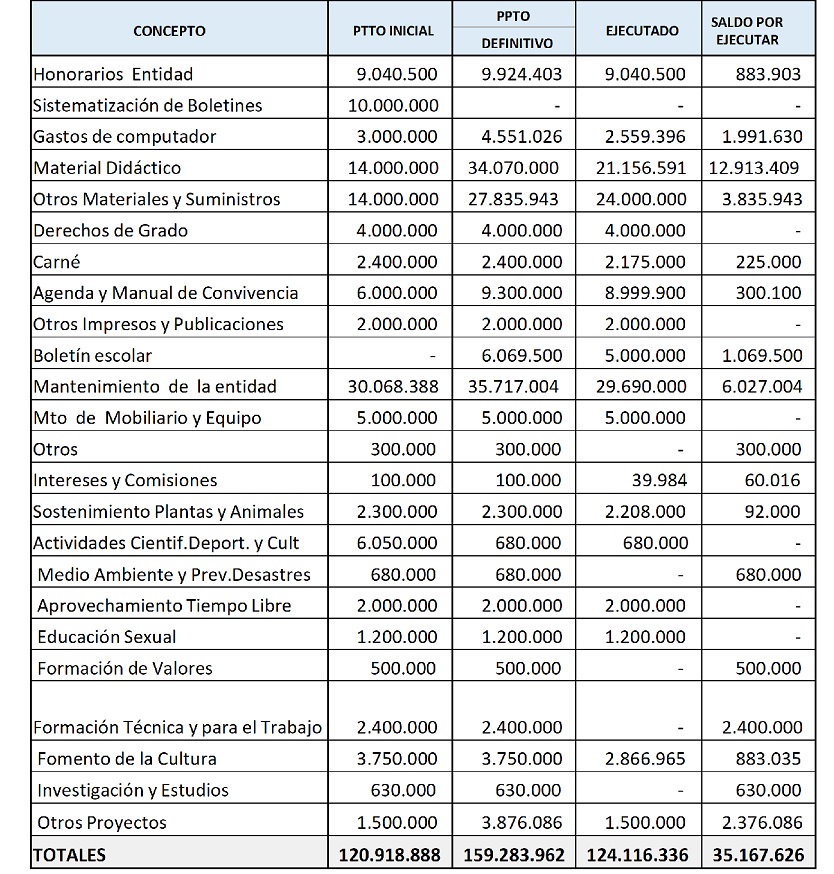 | CONCEPTO | PTTO INICIAL | PPTO DEFINITIVO | EJECUTADO | SALDO POR EJECUTAR |
|---|---|---|---|---|
| Honorarios Entidad | 9.040.500 | 9.924.403 | 9.040.500 | 883.903 |
| Sistematización de Boletines | 10.000.000 | - | - | - |
| Gastos de computador | 3.000.000 | 4.551.026 | 2.559.396 | 1.991.630 |
| Material Didáctico | 14.000.000 | 34.070.000 | 21.156.591 | 12.913.409 |
| Otros Materiales y Suministros | 14.000.000 | 27.835.943 | 24.000.000 | 3.835.943 |
| Derechos de Grado | 4.000.000 | 4.000.000 | 4.000.000 | - |
| Carné | 2.400.000 | 2.400.000 | 2.175.000 | 225.000 |
| Agenda y Manual de Convivencia | 6.000.000 | 9.300.000 | 8.999.900 | 300.100 |
| Otros Impresos y Publicaciones | 2.000.000 | 2.000.000 | 2.000.000 | - |
| Boletín escolar | - | 6.069.500 | 5.000.000 | 1.069.500 |
| Mantenimiento de la entidad | 30.068.388 | 35.717.004 | 29.690.000 | 6.027.004 |
| Mto de Mobiliario y Equipo | 5.000.000 | 5.000.000 | 5.000.000 | - |
| Otros | 300.000 | 300.000 | - | 300.000 |
| Intereses y Comisiones | 100.000 | 100.000 | 39.984 | 60.016 |
| Sostenimiento Plantas y Animales | 2.300.000 | 2.300.000 | 2.208.000 | 92.000 |
| Actividades Cientif.Deport. y Cult | 6.050.000 | 680.000 | 680.000 | - |
| Medio Ambiente y Prev.Desastres | 680.000 | 680.000 | - | 680.000 |
| Aprovechamiento Tiempo Libre | 2.000.000 | 2.000.000 | 2.000.000 | - |
| Educación Sexual | 1.200.000 | 1.200.000 | 1.200.000 | - |
| Formación de Valores | 500.000 | 500.000 | - | 500.000 |
| Formación Técnica y para el Trabajo | 2.400.000 | 2.400.000 | - | 2.400.000 |
| Fomento de la Cultura | 3.750.000 | 3.750.000 | 2.866.965 | 883.035 |
| Investigación y Estudios | 630.000 | 630.000 | - | 630.000 |
| Otros Proyectos | 1.500.000 | 3.876.086 | 1.500.000 | 2.376.086 |
| TOTALES | 120.918.888 | 159.283.962 | 124.116.336 | 35.167.626 |